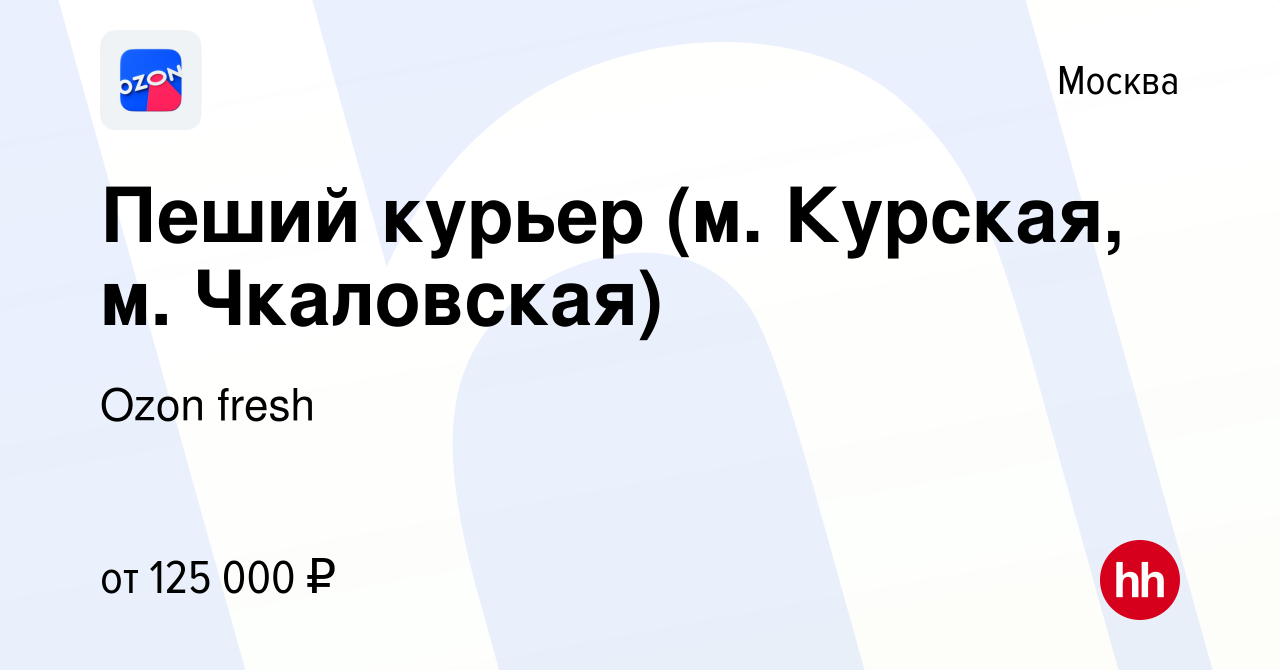 OZON

Москва

Пеший курьер (м. Курская, м. Чкаловская)

Ozon fresh

от 125 000 ₽

hh